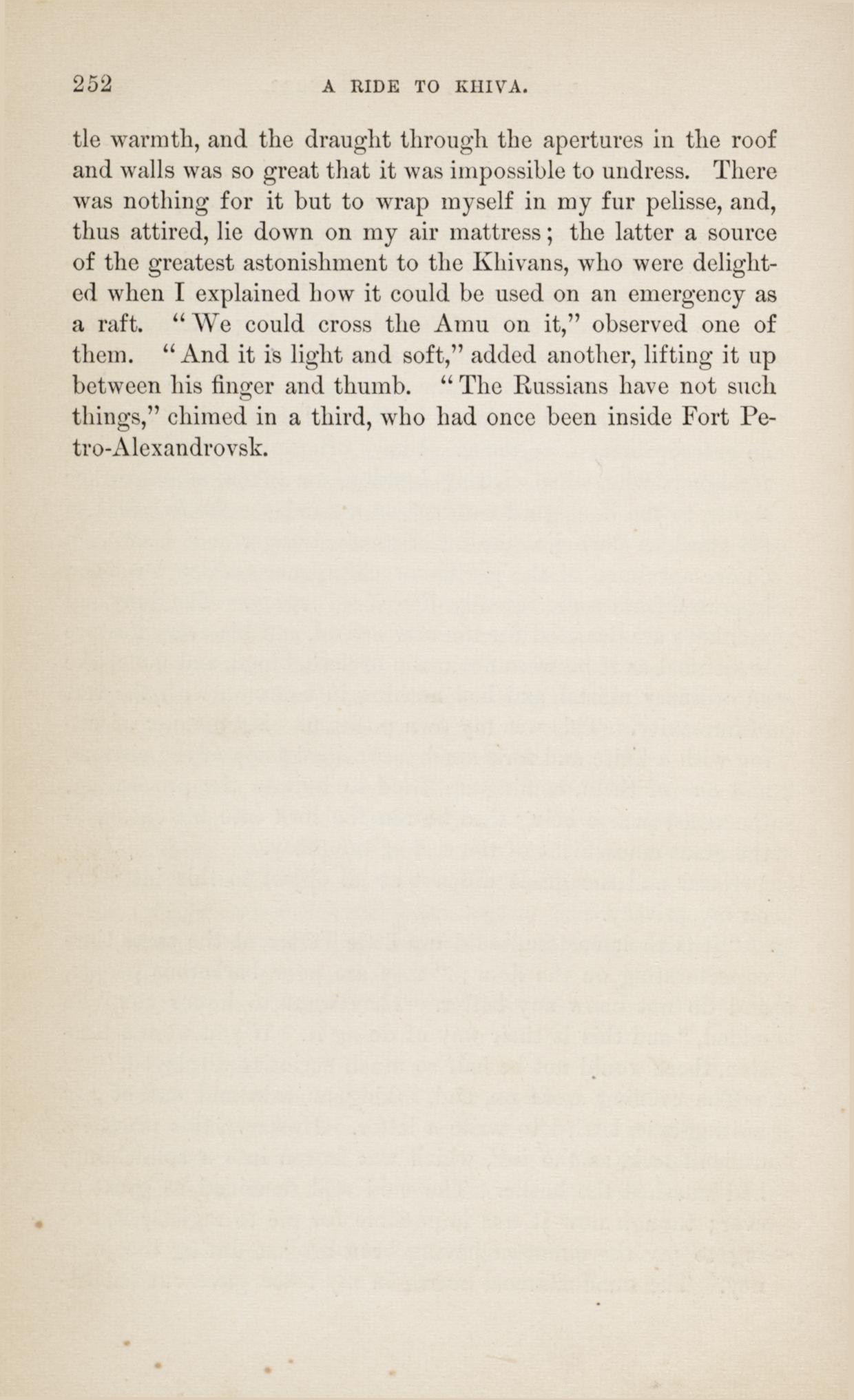 252

A RIDE TO KHIVA.

tle warmth, and the draught through the apertures in the roof and walls was so great that it was impossible to undress. There was nothing for it but to wrap myself in my fur pelisse, and, thus attired, lie down on my air mattress; the latter a source of the greatest astonishment to the Khivans, who were delighted when I explained how it could be used on an emergency as a raft. "We could cross the Amu on it," observed one of them. "And it is light and soft," added another, lifting it up between his finger and thumb. "The Russians have not such things," chimed in a third, who had once been inside Fort Petro-Alexandrovsk.